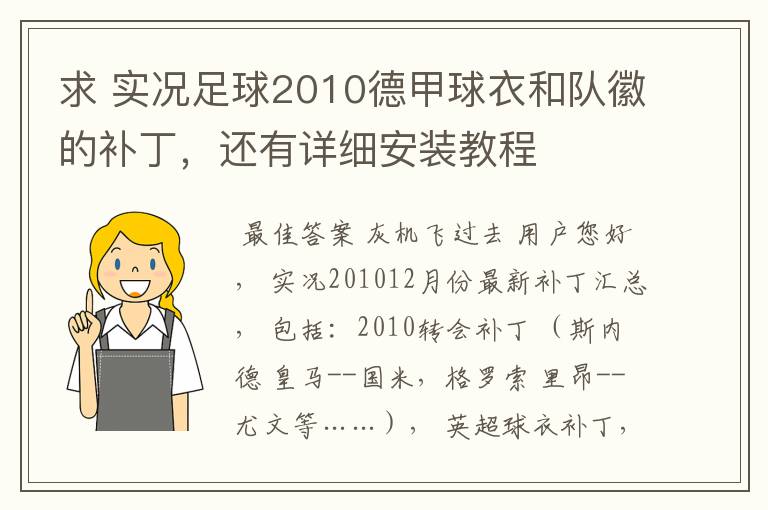 求 实况足球2010德甲球衣和队徽的补丁，还有详细安装教程

最佳答案 灰机飞过去 用户您好，实况201012月份最新补丁汇总，包括：2010转会补丁（斯内德 皇马--国米，格罗索 里昂--尤文等……），英超球衣补丁，